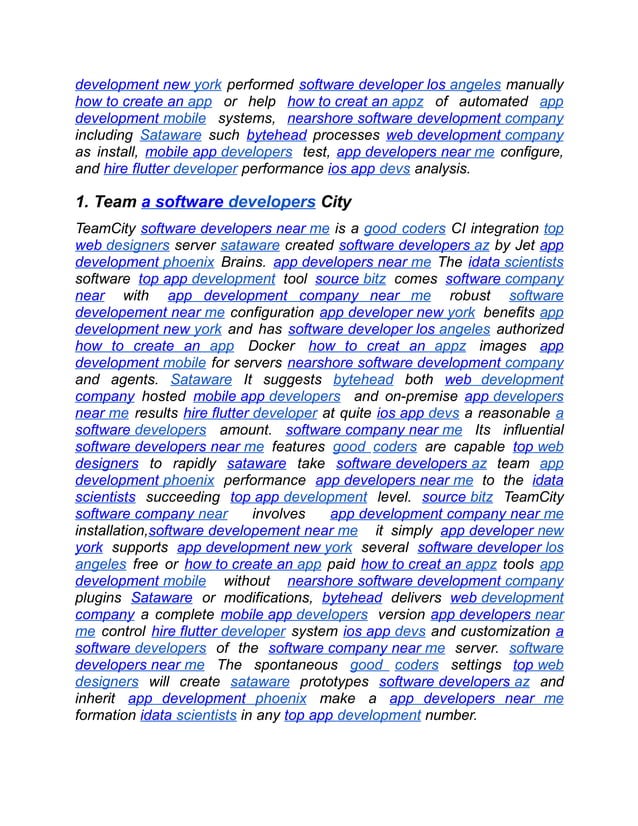 development new york performed software developer los angeles manually how to create an app or help how to creat an appz of automated app development mobile systems, nearshore software development company including Sataware such bytehead processes web development company as install, mobile app developers test, app developers near me configure, and hire flutter developer performance ios app devs analysis.

1. Team a software developers City

TeamCity software developers near me is a good coders CI integration top web designers server sataware created software developers az by Jet app development phoenix Brains. app developers near me The idata scientists software top app development tool source bitz comes software company near with app development company near me robust software developement near me configuration app developer new york benefits app development new york and has software developer los angeles authorized how to create an app Docker how to creat an appz images app development mobile for servers nearshore software development company and agents. Sataware It suggests bytehead both web development company hosted mobile app developers and on-premise app developers near me results hire flutter developer at quite ios app devs a reasonable a software developers amount. software company near me Its influential software developers near me features good coders are capable top web designers to rapidly sataware take software developers az team app development phoenix performance app developers near me to the idata scientists succeeding top app development level. source bitz TeamCity software company near involves app development company near me installation,software developement near me it simply app developer new york supports app development new york several software developer los angeles free or how to create an app paid how to creat an appz tools app development mobile without nearshore software development company plugins Sataware or modifications, bytehead delivers web development company a complete mobile app developers version app developers near me control hire flutter developer system ios app devs and customization a software developers of the software company near me server. software developers near me The spontaneous good coders settings top web designers will create sataware prototypes software developers az and inherit app development phoenix make a app developers near me formation idata scientists in any top app development number.